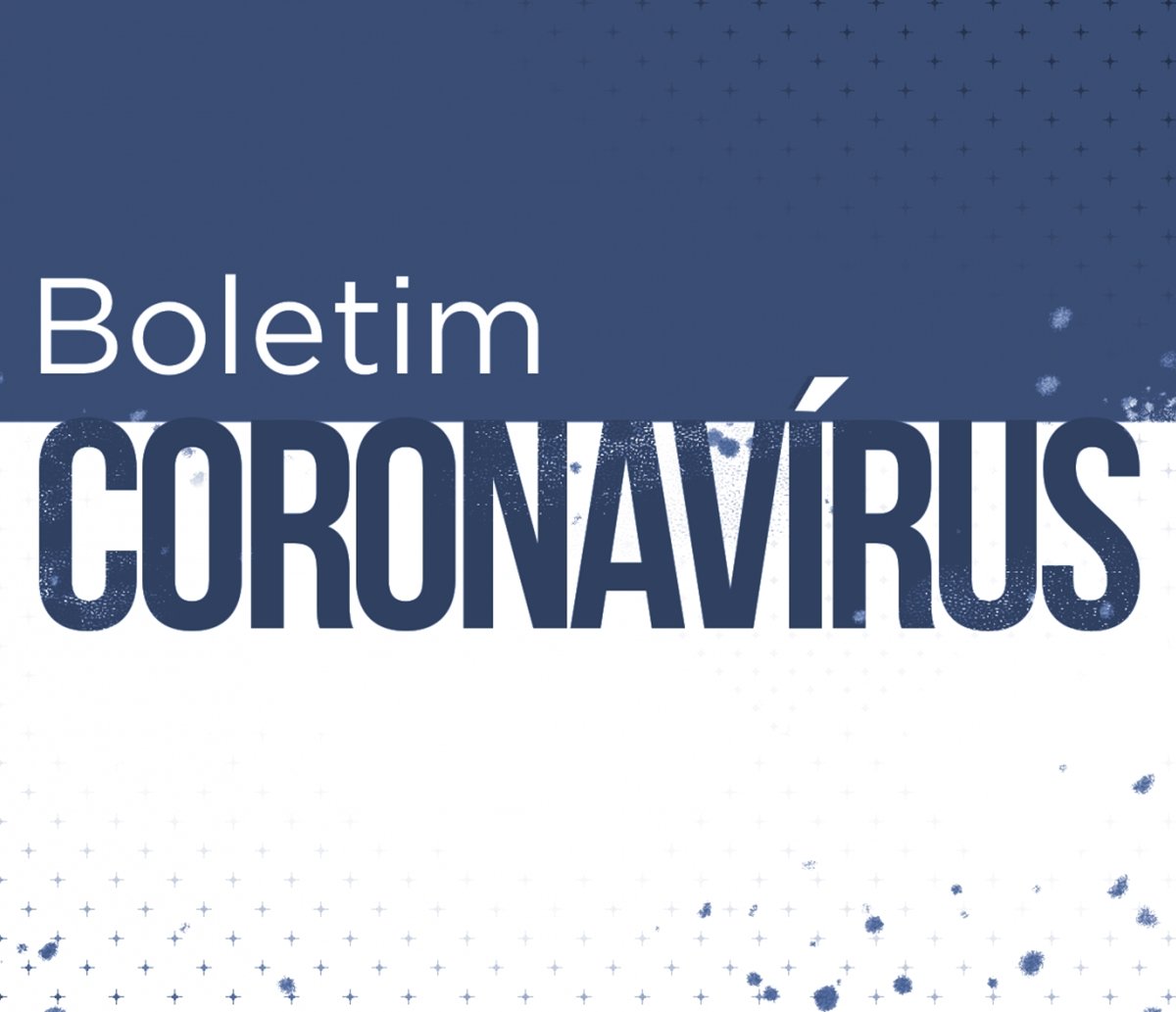 Boletim
CORONAVÍRUS